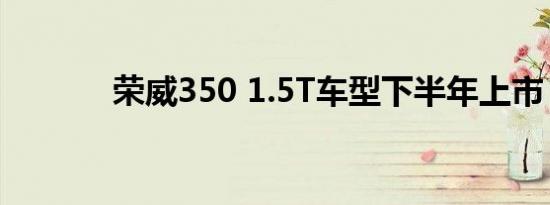 荣威350 1.5T车型下半年上市